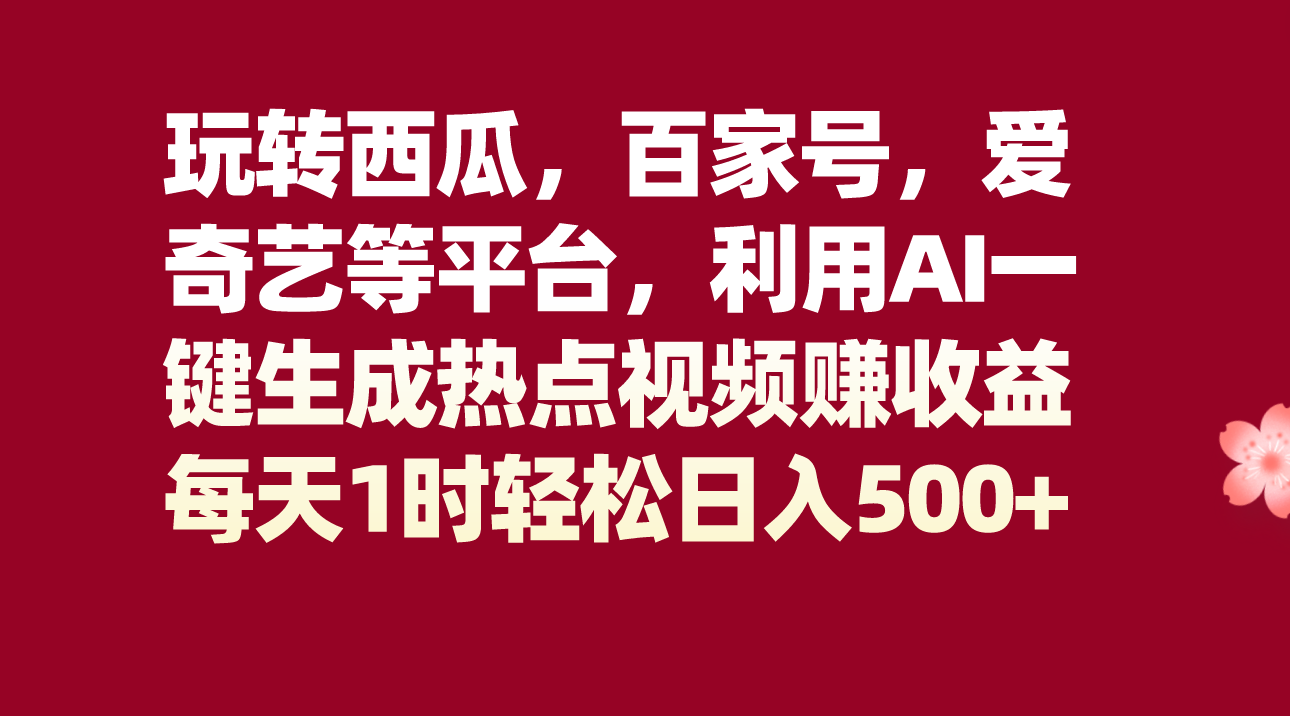 玩转西瓜，百家号，爱奇艺等平台，利用AI一键生成热点视频赚收益

每天1时轻松日入500+